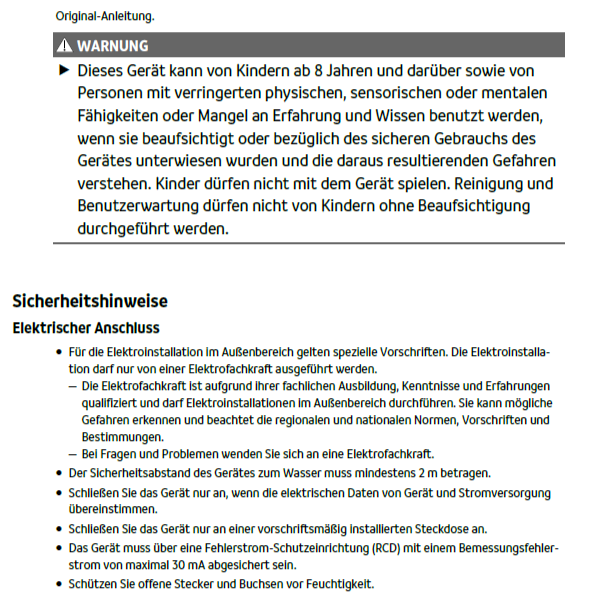 Original-Anleitung.

⚠ WARNUNG

▶ Dieses Gerät kann von Kindern ab 8 Jahren und darüber sowie von Personen mit verringerten physischen, sensorischen oder mentalen Fähigkeiten oder Mangel an Erfahrung und Wissen benutzt werden, wenn sie beaufsichtigt oder bezüglich des sicheren Gebrauchs des Gerätes unterwiesen wurden und die daraus resultierenden Gefahren verstehen. Kinder dürfen nicht mit dem Gerät spielen. Reinigung und Benutzerwartung dürfen nicht von Kindern ohne Beaufsichtigung durchgeführt werden.

Sicherheitshinweise

Elektrischer Anschluss

• Für die Elektroinstallation im Außenbereich gelten spezielle Vorschriften. Die Elektroinstallation darf nur von einer Elektrofachkraft ausgeführt werden.
– Die Elektrofachkraft ist aufgrund ihrer fachlichen Ausbildung, Kenntnisse und Erfahrungen qualifiziert und darf Elektroinstallationen im Außenbereich durchführen. Sie kann mögliche Gefahren erkennen und beachtet die regionalen und nationalen Normen, Vorschriften und Bestimmungen.
– Bei Fragen und Problemen wenden Sie sich an eine Elektrofachkraft.
• Der Sicherheitsabstand des Gerätes zum Wasser muss mindestens 2 m betragen.
• Schließen Sie das Gerät nur an, wenn die elektrischen Daten von Gerät und Stromversorgung übereinstimmen.
• Schließen Sie das Gerät nur an einer vorschriftsmäßig installierten Steckdose an.
• Das Gerät muss über eine Fehlerstrom-Schutzeinrichtung (RCD) mit einem Bemessungsfehlerstrom von maximal 30 mA abgesichert sein.
• Schützen Sie offene Stecker und Buchsen vor Feuchtigkeit.